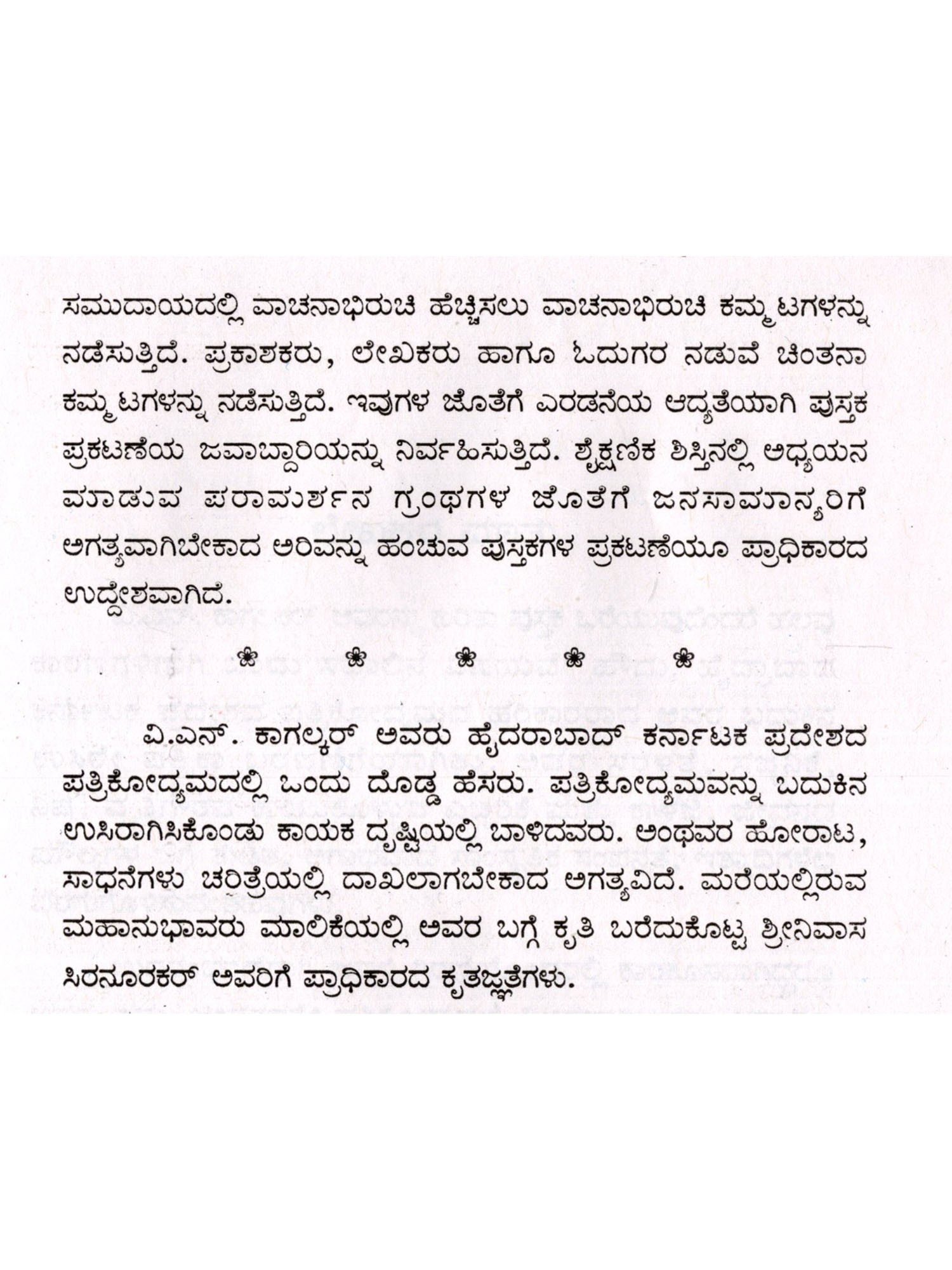 ಸಮುದಾಯದಲ್ಲಿ ವಾಚನಾಭಿರುಚಿ ಹೆಚ್ಚಿಸಲು ವಾಚನಾಭಿರುಚಿ ಕಮ್ಮಟಗಳನ್ನು ನಡೆಸುತ್ತಿದೆ. ಪ್ರಕಾಶಕರು, ಲೇಖಕರು ಹಾಗೂ ಓದುಗರ ನಡುವೆ ಚಿಂತನಾ ಕಮ್ಮಟಗಳನ್ನು ನಡೆಸುತ್ತಿದೆ. ಇವುಗಳ ಜೊತೆಗೆ ಎರಡನೆಯ ಆದ್ಯತೆಯಾಗಿ ಪುಸ್ತಕ ಪ್ರಕಟಣೆಯ ಜವಾಬ್ದಾರಿಯನ್ನು ನಿರ್ವಹಿಸುತ್ತಿದೆ. ಶೈಕ್ಷಣಿಕ ಶಿಸ್ತಿನಲ್ಲಿ ಅಧ್ಯಯನ ಮಾಡುವ ಪರಾಮರ್ಶನ ಗ್ರಂಥಗಳ ಜೊತೆಗೆ ಜನಸಾಮಾನ್ಯರಿಗೆ ಅಗತ್ಯವಾಗಿಬೇಕಾದ ಅರಿವನ್ನು ಹಂಚುವ ಪುಸ್ತಕಗಳ ಪ್ರಕಟಣೆಯೂ ಪ್ರಾಧಿಕಾರದ ಉದ್ದೇಶವಾಗಿದೆ.

❀ ❀ ❀ ❀ ❀

ವಿ.ಎನ್. ಕಾಗಲ್ಕರ್ ಅವರು ಹೈದರಾಬಾದ್ ಕರ್ನಾಟಕ ಪ್ರದೇಶದ ಪತ್ರಿಕೋದ್ಯಮದಲ್ಲಿ ಒಂದು ದೊಡ್ಡ ಹೆಸರು. ಪತ್ರಿಕೋದ್ಯಮವನ್ನು ಬದುಕಿನ ಉಸಿರಾಗಿಸಿಕೊಂಡು ಕಾಯಕ ದೃಷ್ಟಿಯಲ್ಲಿ ಬಾಳಿದವರು. ಅಂಥವರ ಹೋರಾಟ, ಸಾಧನೆಗಳು ಚರಿತ್ರೆಯಲ್ಲಿ ದಾಖಲಾಗಬೇಕಾದ ಅಗತ್ಯವಿದೆ. ಮರೆಯಲ್ಲಿರುವ ಮಹಾನುಭಾವರು ಮಾಲಿಕೆಯಲ್ಲಿ ಅವರ ಬಗ್ಗೆ ಕೃತಿ ಬರೆದುಕೊಟ್ಟ ಶ್ರೀನಿವಾಸ ಸಿರನೂರಕರ್ ಅವರಿಗೆ ಪ್ರಾಧಿಕಾರದ ಕೃತಜ್ಞತೆಗಳು.